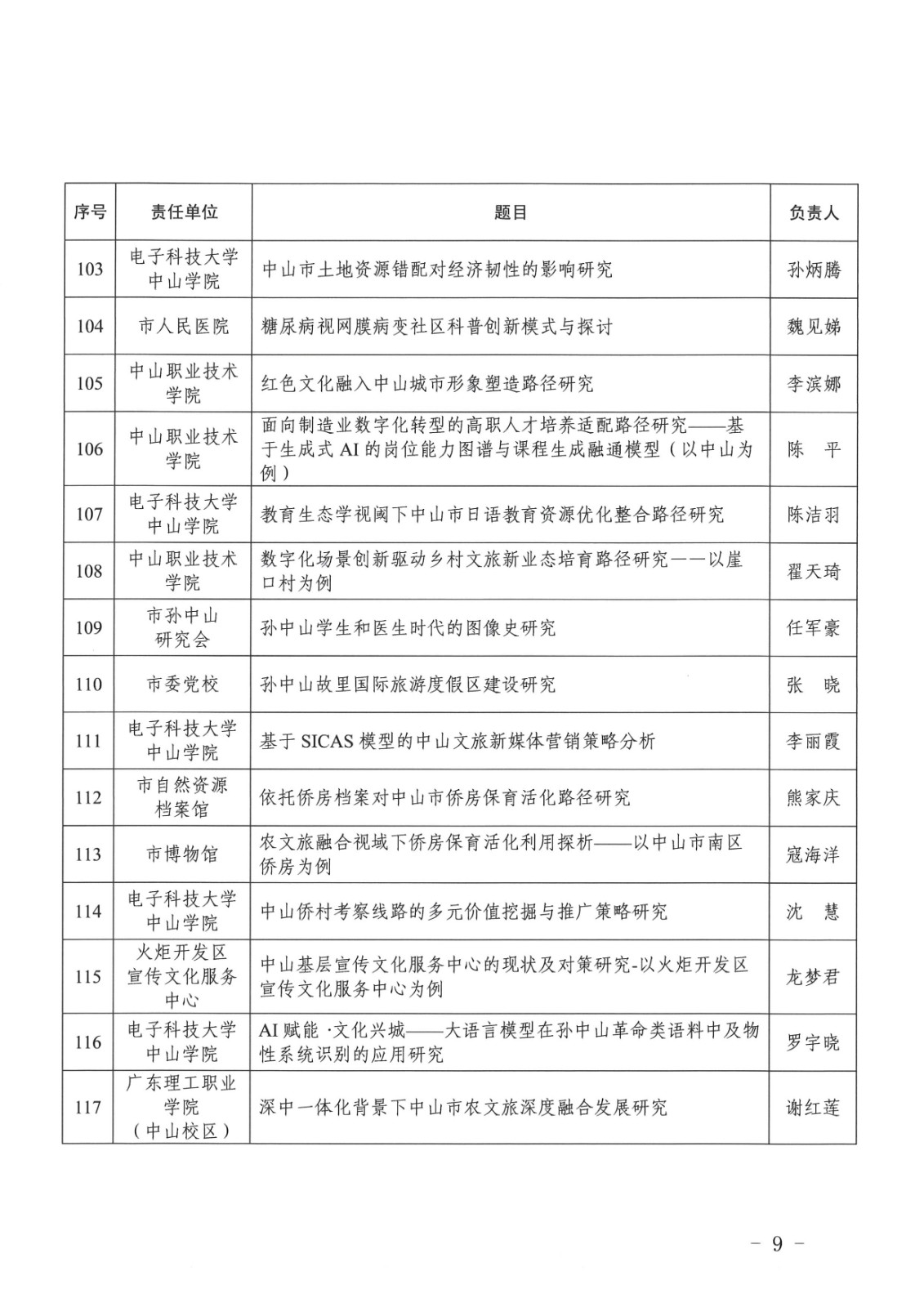 | 序号 | 责任单位 | 题目 | 负责人 |
|---|---|---|---|
| 103 | 电子科技大学中山学院 | 中山市土地资源错配对经济韧性的影响研究 | 孙炳腾 |
| 104 | 市人民医院 | 糖尿病视网膜病变社区科普创新模式与探讨 | 魏见娣 |
| 105 | 中山职业技术学院 | 红色文化融入中山城市形象塑造路径研究 | 李滨娜 |
| 106 | 中山职业技术学院 | 面向制造业数字化转型的高职人才培养适配路径研究——基于生成式 AI 的岗位能力图谱与课程生成融通模型（以中山为例） | 陈　平 |
| 107 | 电子科技大学中山学院 | 教育生态学视阈下中山市日语教育资源优化整合路径研究 | 陈洁羽 |
| 108 | 中山职业技术学院 | 数字化场景创新驱动乡村文旅新业态培育路径研究——以崖口村为例 | 翟天琦 |
| 109 | 市孙中山研究会 | 孙中山学生和医生时代的图像史研究 | 任军豪 |
| 110 | 市委党校 | 孙中山故里国际旅游度假区建设研究 | 张　晓 |
| 111 | 电子科技大学中山学院 | 基于 SICAS 模型的中山文旅新媒体营销策略分析 | 李丽霞 |
| 112 | 市自然资源档案馆 | 依托侨房档案对中山市侨房保育活化路径研究 | 熊家庆 |
| 113 | 市博物馆 | 农文旅融合视域下侨房保育活化利用探析——以中山市南区侨房为例 | 寇海洋 |
| 114 | 电子科技大学中山学院 | 中山侨村考察线路的多元价值挖掘与推广策略研究 | 沈　慧 |
| 115 | 火炬开发区宣传文化服务中心 | 中山基层宣传文化服务中心的现状及对策研究-以火炬开发区宣传文化服务中心为例 | 龙梦君 |
| 116 | 电子科技大学中山学院 | AI 赋能 ·文化兴城——大语言模型在孙中山革命类语料中及物性系统识别的应用研究 | 罗宇晓 |
| 117 | 广东理工职业学院（中山校区） | 深中一体化背景下中山市农文旅深度融合发展研究 | 谢红莲 |

－ 9 －